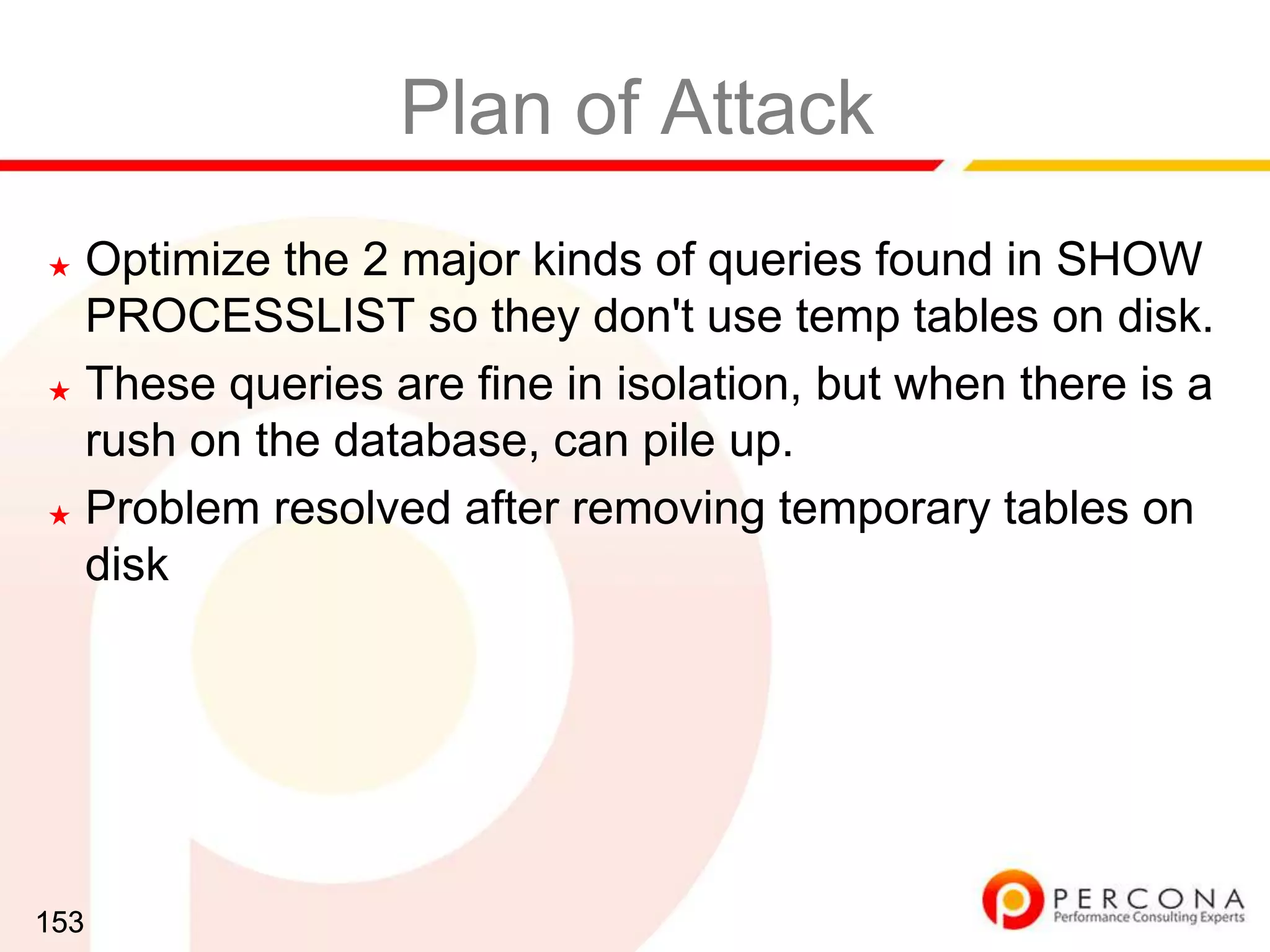 Plan of Attack

★ Optimize the 2 major kinds of queries found in SHOW PROCESSLIST so they don't use temp tables on disk.

★ These queries are fine in isolation, but when there is a rush on the database, can pile up.

★ Problem resolved after removing temporary tables on disk

153

PERCONA
Performance Consulting Experts